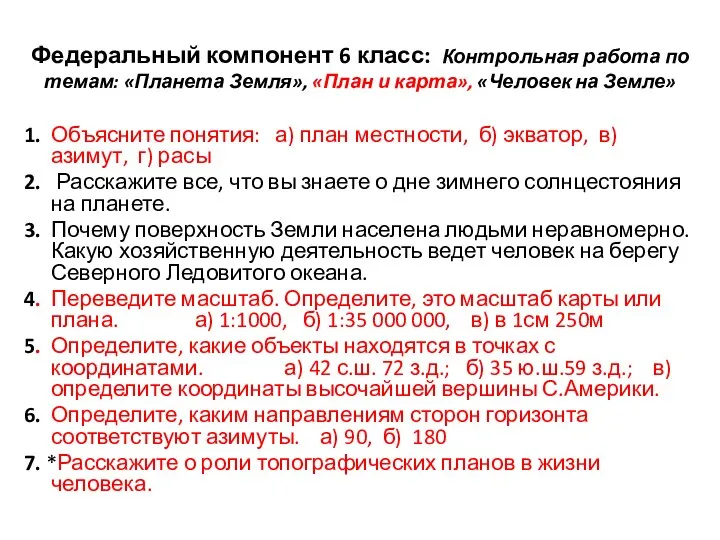 Федеральный компонент 6 класс: Контрольная работа по темам: «Планета Земля», «План и карта», «Человек на Земле»

1. Объясните понятия: а) план местности, б) экватор, в) азимут, г) расы
2. Расскажите все, что вы знаете о дне зимнего солнцестояния на планете.
3. Почему поверхность Земли населена людьми неравномерно. Какую хозяйственную деятельность ведет человек на берегу Северного Ледовитого океана.
4. Переведите масштаб. Определите, это масштаб карты или плана. а) 1:1000, б) 1:35 000 000, в) в 1см 250м
5. Определите, какие объекты находятся в точках с координатами. а) 42 с.ш. 72 з.д.; б) 35 ю.ш.59 з.д.; в) определите координаты высочайшей вершины С.Америки.
6. Определите, каким направлениям сторон горизонта соответствуют азимуты. а) 90, б) 180
7. *Расскажите о роли топографических планов в жизни человека.